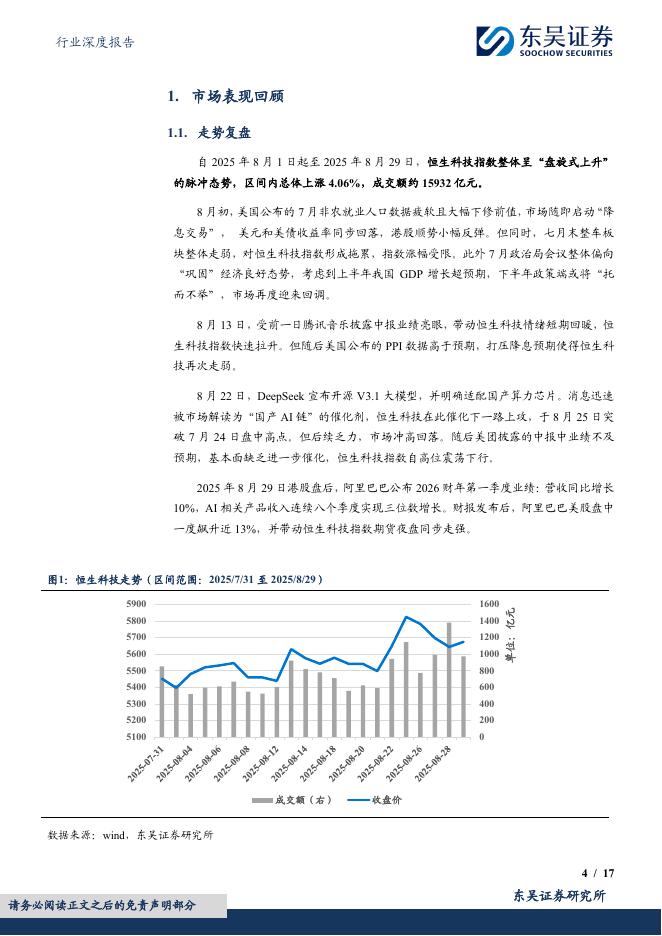 行业深度报告

东吴证券
SOOCHOW SECURITIES

1. 市场表现回顾

1.1. 走势复盘

自 2025 年 8 月 1 日起至 2025 年 8 月 29 日，恒生科技指数整体呈“盘旋式上升”的脉冲态势，区间内总体上涨 4.06%，成交额约 15932 亿元。

8 月初，美国公布的 7 月非农就业人口数据疲软且大幅下修前值，市场随即启动“降息交易”，美元和美债收益率同步回落，港股顺势小幅反弹。但同时，七月末整车板块整体走弱，对恒生科技指数形成拖累，指数涨幅受限。此外 7 月政治局会议整体偏向“巩固”经济良好态势，考虑到上半年我国 GDP 增长超预期，下半年政策端或将“托而不举”，市场再度迎来回调。

8 月 13 日，受前一日腾讯音乐披露中报业绩亮眼，带动恒生科技情绪短期回暖，恒生科技指数快速拉升。但随后美国公布的 PPI 数据高于预期，打压降息预期使得恒生科技再次走弱。

8 月 22 日，DeepSeek 宣布开源 V3.1 大模型，并明确适配国产算力芯片。消息迅速被市场解读为“国产 AI 链”的催化剂，恒生科技在此催化下一路上攻，于 8 月 25 日突破 7 月 24 日盘中高点，但后续乏力，市场冲高回落。随后美团披露的中报中业绩不及预期，基本面缺乏进一步催化，恒生科技指数自高位震荡下行。

2025 年 8 月 29 日港股盘后，阿里巴巴公布 2026 财年第一季度业绩：营收同比增长 10%，AI 相关产品收入连续八个季度实现三位数增长。财报发布后，阿里巴巴美股盘中一度飙升近 13%，并带动恒生科技指数期货夜盘同步走强。

图1：恒生科技走势（区间范围：2025/7/31 至 2025/8/29）

5900
5800
5700
5600
5500
5400
5300
5200
5100
1600
1400
1200
1000
800
600
400
200
0
单位：亿元
2025-07-31
2025-08-04
2025-08-06
2025-08-08
2025-08-12
2025-08-14
2025-08-18
2025-08-20
2025-08-22
2025-08-26
2025-08-28
成交额（右）
收盘价

数据来源：wind，东吴证券研究所

4 / 17

请务必阅读正文之后的免责声明部分

东吴证券研究所